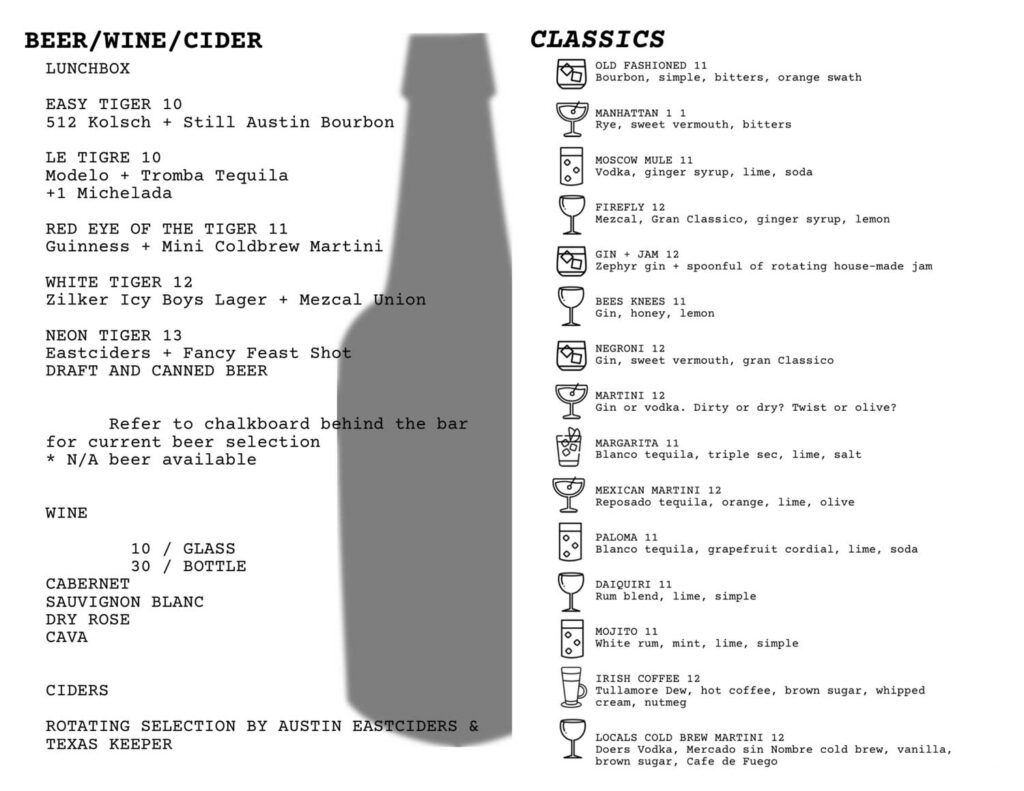 BEER/WINE/CIDER

LUNCHBOX

EASY TIGER 10
512 Kolsch + Still Austin Bourbon

LE TIGRE 10
Modelo + Tromba Tequila
+1 Michelada

RED EYE OF THE TIGER 11
Guinness + Mini Coldbrew Martini

WHITE TIGER 12
Zilker Icy Boys Lager + Mezcal Union

NEON TIGER 13
Eastciders + Fancy Feast Shot
DRAFT AND CANNED BEER

Refer to chalkboard behind the bar for current beer selection
* N/A beer available

WINE

10 / GLASS
30 / BOTTLE
CABERNET
SAUVIGNON BLANC
DRY ROSE
CAVA

CIDERS

ROTATING SELECTION BY AUSTIN EASTCIDERS & TEXAS KEEPER

CLASSICS

OLD FASHIONED 11
Bourbon, simple, bitters, orange swath

MANHATTAN 1 1
Rye, sweet vermouth, bitters

MOSCOW MULE 11
Vodka, ginger syrup, lime, soda

FIREFLY 12
Mezcal, Gran Classico, ginger syrup, lemon

GIN + JAM 12
Zephyr gin + spoonful of rotating house-made jam

BEES KNEES 11
Gin, honey, lemon

NEGRONI 12
Gin, sweet vermouth, gran Classico

MARTINI 12
Gin or vodka. Dirty or dry? Twist or olive?

MARGARITA 11
Blanco tequila, triple sec, lime, salt

MEXICAN MARTINI 12
Reposado tequila, orange, lime, olive

PALOMA 11
Blanco tequila, grapefruit cordial, lime, soda

DAIQUIRI 11
Rum blend, lime, simple

MOJITO 11
White rum, mint, lime, simple

IRISH COFFEE 12
Tullamore Dew, hot coffee, brown sugar, whipped cream, nutmeg

LOCALS COLD BREW MARTINI 12
Doers Vodka, Mercado sin Nombre cold brew, vanilla, brown sugar, Cafe de Fuego